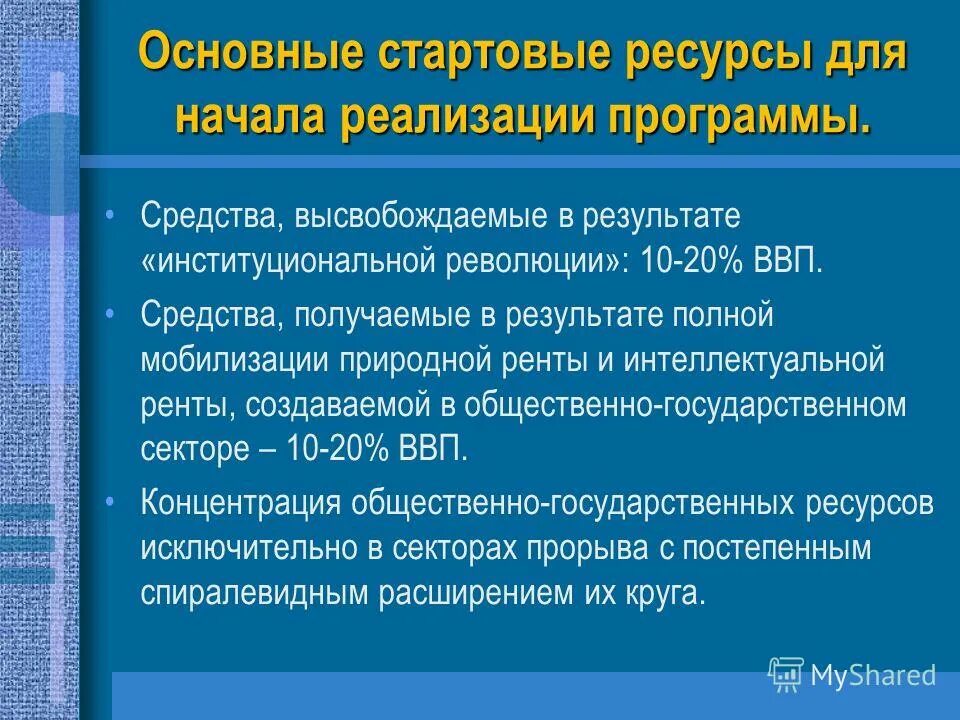 Основные стартовые ресурсы для начала реализации программы.

• Средства, высвобождаемые в результате «институциональной революции»: 10-20% ВВП.

• Средства, получаемые в результате полной мобилизации природной ренты и интеллектуальной ренты, создаваемой в общественно-государственном секторе – 10-20% ВВП.

• Концентрация общественно-государственных ресурсов исключительно в секторах прорыва с постепенным спиралевидным расширением их круга.

MyShared